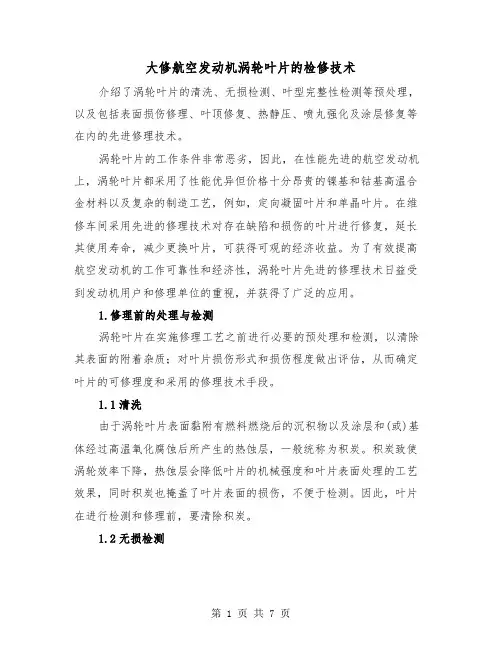 大修航空发动机涡轮叶片的检修技术

介绍了涡轮叶片的清洗、无损检测、叶型完整性检测等预处理，以及包括表面损伤修理、叶顶修复、热静压、喷丸强化及涂层修复等在内的先进修理技术。

涡轮叶片的工作条件非常恶劣，因此，在性能先进的航空发动机上，涡轮叶片都采用了性能优异但价格十分昂贵的镍基和钴基高温合金材料以及复杂的制造工艺，例如，定向凝固叶片和单晶叶片。在维修车间采用先进的修理技术对存在缺陷和损伤的叶片进行修复，延长其使用寿命，减少更换叶片，可获得可观的经济收益。为了有效提高航空发动机的工作可靠性和经济性，涡轮叶片先进的修理技术日益受到发动机用户和修理单位的重视，并获得了广泛的应用。

1.修理前的处理与检测

涡轮叶片在实施修理工艺之前进行必要的预处理和检测，以清除其表面的附着杂质；对叶片损伤形式和损伤程度做出评估，从而确定叶片的可修理度和采用的修理技术手段。

1.1清洗

由于涡轮叶片表面黏附有燃料燃烧后的沉积物以及涂层和(或)基体经过高温氧化腐蚀后所产生的热蚀层，一般统称为积炭。积炭致使涡轮效率下降，热蚀层会降低叶片的机械强度和叶片表面处理的工艺效果，同时积炭也掩盖了叶片表面的损伤，不便于检测。因此，叶片在进行检测和修理前，要清除积炭。

1.2无损检测

第 1 页 共 7 页